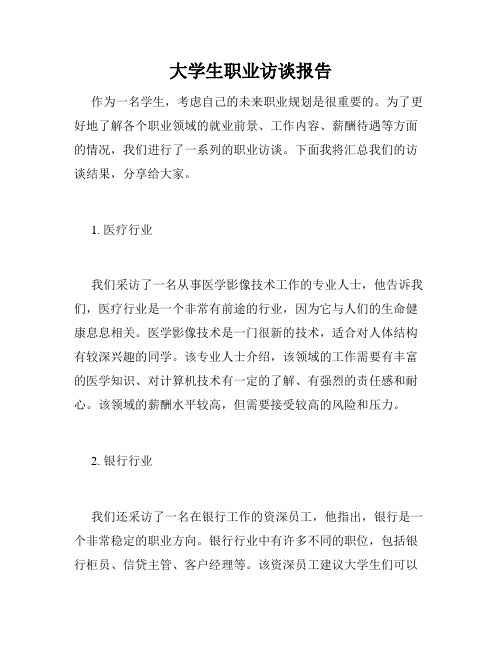 大学生职业访谈报告

作为一名学生，考虑自己的未来职业规划是很重要的。为了更好地了解各个职业领域的就业前景、工作内容、薪酬待遇等方面的情况，我们进行了一系列的职业访谈。下面我将汇总我们的访谈结果，分享给大家。

1. 医疗行业

我们采访了一名从事医学影像技术工作的专业人士，他告诉我们，医疗行业是一个非常有前途的行业，因为它与人们的生命健康息息相关。医学影像技术是一门很新的技术，适合对人体结构有较深兴趣的同学。该专业人士介绍，该领域的工作需要有丰富的医学知识、对计算机技术有一定的了解、有强烈的责任感和耐心。该领域的薪酬水平较高，但需要接受较高的风险和压力。

2. 银行行业

我们还采访了一名在银行工作的资深员工，他指出，银行是一个非常稳定的职业方向。银行行业中有许多不同的职位，包括银行柜员、信贷主管、客户经理等。该资深员工建议大学生们可以